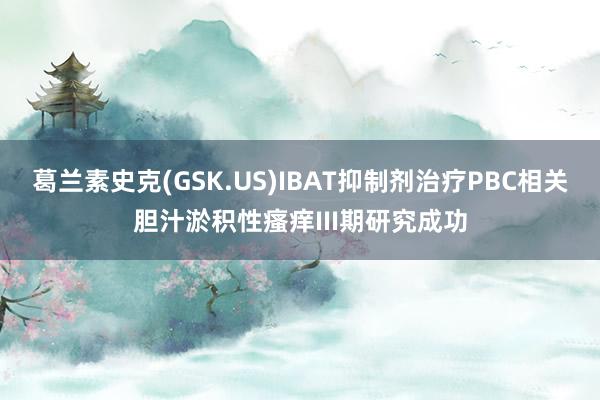 葛兰素史克(GSK.US)IBAT抑制剂治疗PBC相关胆汁淤积性瘙痒III期研究成功